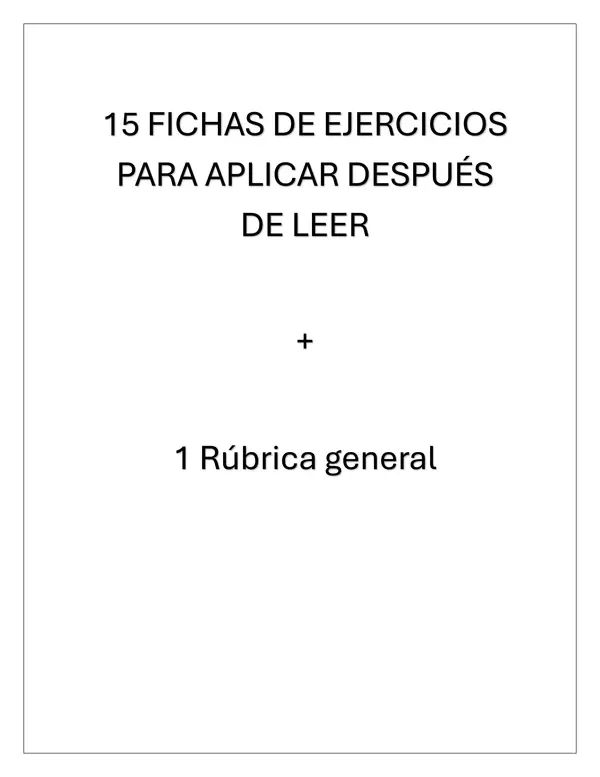 15 FICHAS DE EJERCICIOS PARA APLICAR DESPUÉS DE LEER

+

1 Rúbrica general